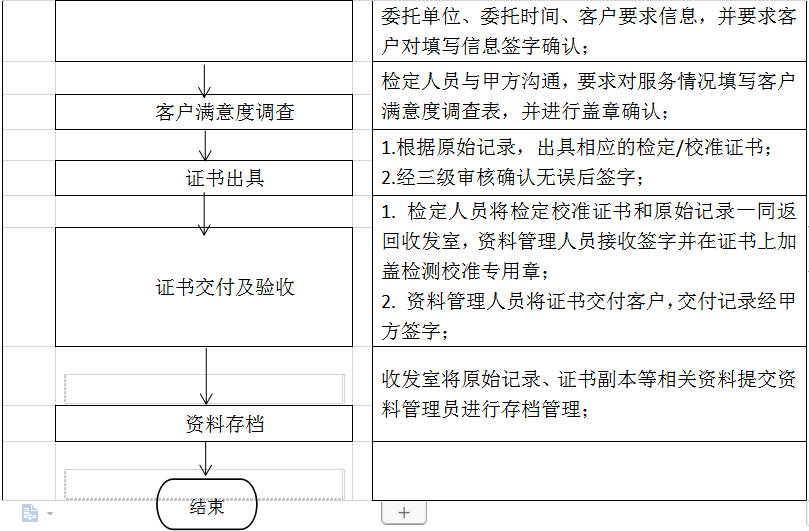 | | |
|---|---|
| | 委托单位、委托时间、客户要求信息，并要求客户对填写信息签字确认； |
| 客户满意度调查 | 检定人员与甲方沟通，要求对服务情况填写客户满意度调查表，并进行盖章确认； |
| 证书出具 | 1.根据原始记录，出具相应的检定/校准证书；<br>2.经三级审核确认无误后签字； |
| 证书交付及验收 | 1. 检定人员将检定校准证书和原始记录一同返回收发室，资料管理人员接收签字并在证书上加盖检测校准专用章；<br>2. 资料管理人员将证书交付客户，交付记录经甲方签字； |
| 资料存档 | 收发室将原始记录、证书副本等相关资料提交资料管理员进行存档管理； |
| 结束 | |

+